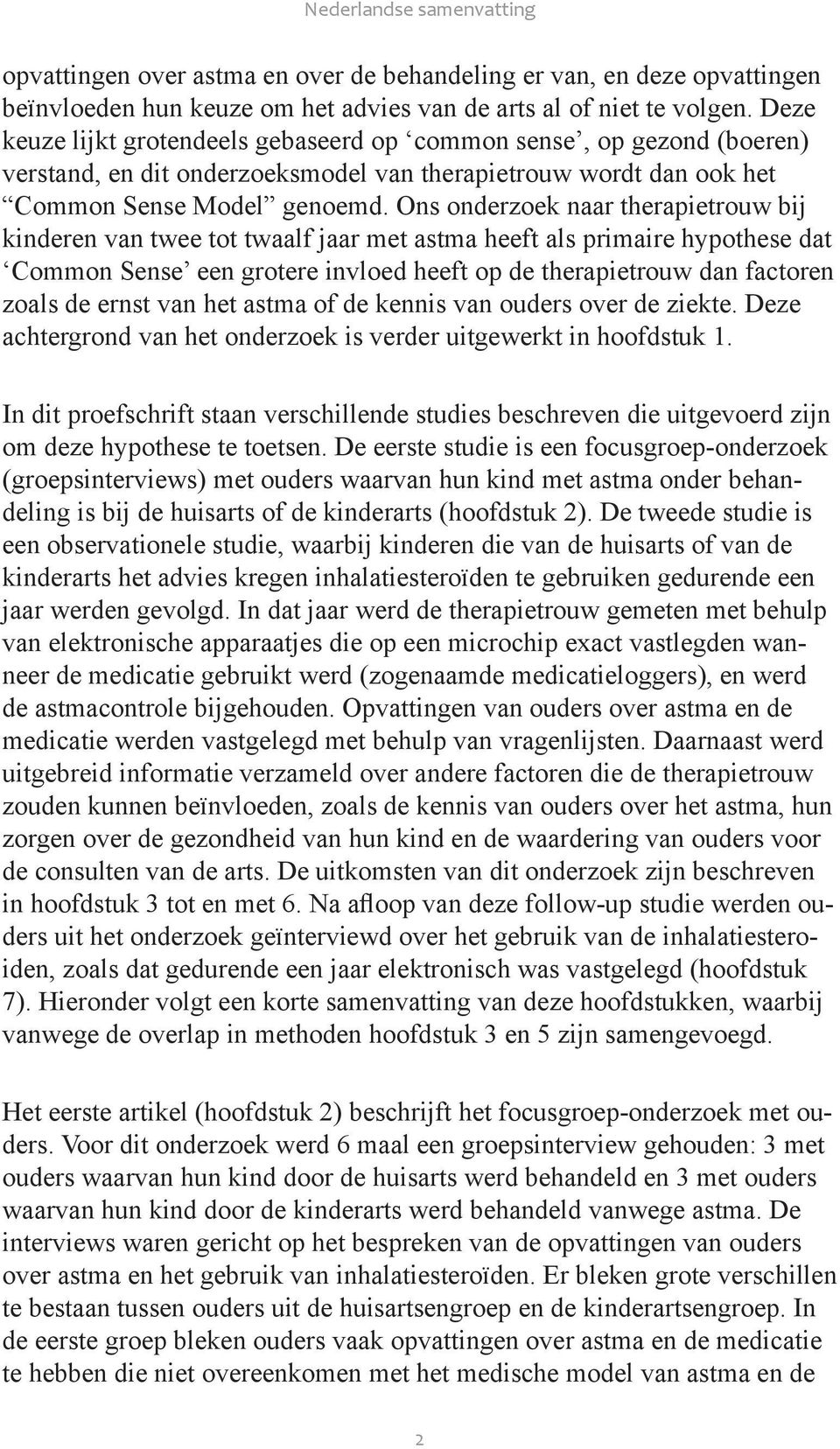 Nederlandse samenvatting

opvattingen over astma en over de behandeling er van, en deze opvattingen beïnvloeden hun keuze om het advies van de arts al of niet te volgen. Deze keuze lijkt grotendeels gebaseerd op ‘common sense’, op gezond (boeren) verstand, en dit onderzoeksmodel van therapietrouw wordt dan ook het “Common Sense Model” genoemd. Ons onderzoek naar therapietrouw bij kinderen van twee tot twaalf jaar met astma heeft als primaire hypothese dat ‘Common Sense’ een grotere invloed heeft op de therapietrouw dan factoren zoals de ernst van het astma of de kennis van ouders over de ziekte. Deze achtergrond van het onderzoek is verder uitgewerkt in hoofdstuk 1.

In dit proefschrift staan verschillende studies beschreven die uitgevoerd zijn om deze hypothese te toetsen. De eerste studie is een focusgroep-onderzoek (groepsinterviews) met ouders waarvan hun kind met astma onder behandeling is bij de huisarts of de kinderarts (hoofdstuk 2). De tweede studie is een observationele studie, waarbij kinderen die van de huisarts of van de kinderarts het advies kregen inhalatiesteroïden te gebruiken gedurende een jaar werden gevolgd. In dat jaar werd de therapietrouw gemeten met behulp van elektronische apparaatjes die op een microchip exact vastlegden wanneer de medicatie gebruikt werd (zogenaamde medicatieloggers), en werd de astmacontrole bijgehouden. Opvattingen van ouders over astma en de medicatie werden vastgelegd met behulp van vragenlijsten. Daarnaast werd uitgebreid informatie verzameld over andere factoren die de therapietrouw zouden kunnen beïnvloeden, zoals de kennis van ouders over het astma, hun zorgen over de gezondheid van hun kind en de waardering van ouders voor de consulten van de arts. De uitkomsten van dit onderzoek zijn beschreven in hoofdstuk 3 tot en met 6. Na afloop van deze follow-up studie werden ouders uit het onderzoek geïnterviewd over het gebruik van de inhalatiesteroiden, zoals dat gedurende een jaar elektronisch was vastgelegd (hoofdstuk 7). Hieronder volgt een korte samenvatting van deze hoofdstukken, waarbij vanwege de overlap in methoden hoofdstuk 3 en 5 zijn samengevoegd.

Het eerste artikel (hoofdstuk 2) beschrijft het focusgroep-onderzoek met ouders. Voor dit onderzoek werd 6 maal een groepsinterview gehouden: 3 met ouders waarvan hun kind door de huisarts werd behandeld en 3 met ouders waarvan hun kind door de kinderarts werd behandeld vanwege astma. De interviews waren gericht op het bespreken van de opvattingen van ouders over astma en het gebruik van inhalatiesteroïden. Er bleken grote verschillen te bestaan tussen ouders uit de huisartsengroep en de kinderartsengroep. In de eerste groep bleken ouders vaak opvattingen over astma en de medicatie te hebben die niet overeenkomen met het medische model van astma en de

2